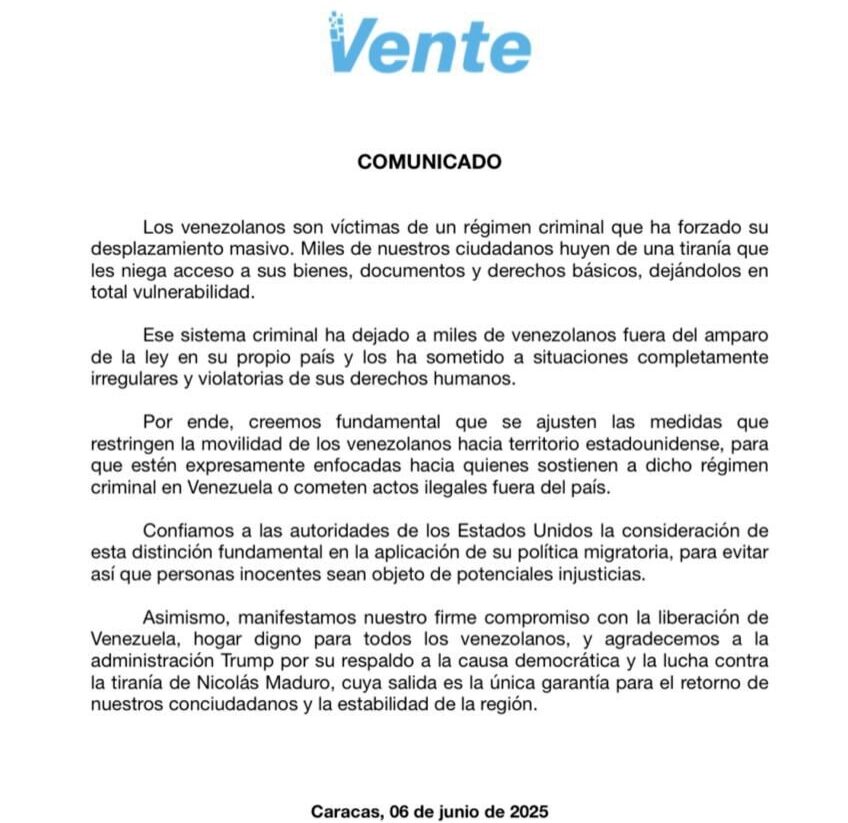 Vente

COMUNICADO

Los venezolanos son víctimas de un régimen criminal que ha forzado su desplazamiento masivo. Miles de nuestros ciudadanos huyen de una tiranía que les niega acceso a sus bienes, documentos y derechos básicos, dejándolos en total vulnerabilidad.

Ese sistema criminal ha dejado a miles de venezolanos fuera del amparo de la ley en su propio país y los ha sometido a situaciones completamente irregulares y violatorias de sus derechos humanos.

Por ende, creemos fundamental que se ajusten las medidas que restringen la movilidad de los venezolanos hacia territorio estadounidense, para que estén expresamente enfocadas hacia quienes sostienen a dicho régimen criminal en Venezuela o cometen actos ilegales fuera del país.

Confiamos a las autoridades de los Estados Unidos la consideración de esta distinción fundamental en la aplicación de su política migratoria, para evitar así que personas inocentes sean objeto de potenciales injusticias.

Asimismo, manifestamos nuestro firme compromiso con la liberación de Venezuela, hogar digno para todos los venezolanos, y agradecemos a la administración Trump por su respaldo a la causa democrática y la lucha contra la tiranía de Nicolás Maduro, cuya salida es la única garantía para el retorno de nuestros conciudadanos y la estabilidad de la región.

Caracas, 06 de junio de 2025